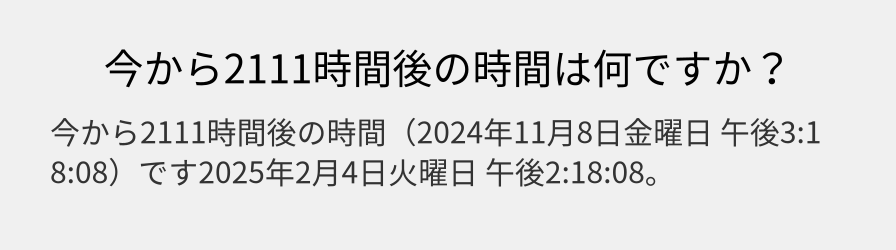 今から2111時間後の時間は何ですか？

今から2111時間後の時間（2024年11月8日金曜日 午後3:18:08）です2025年2月4日火曜日 午後2:18:08。